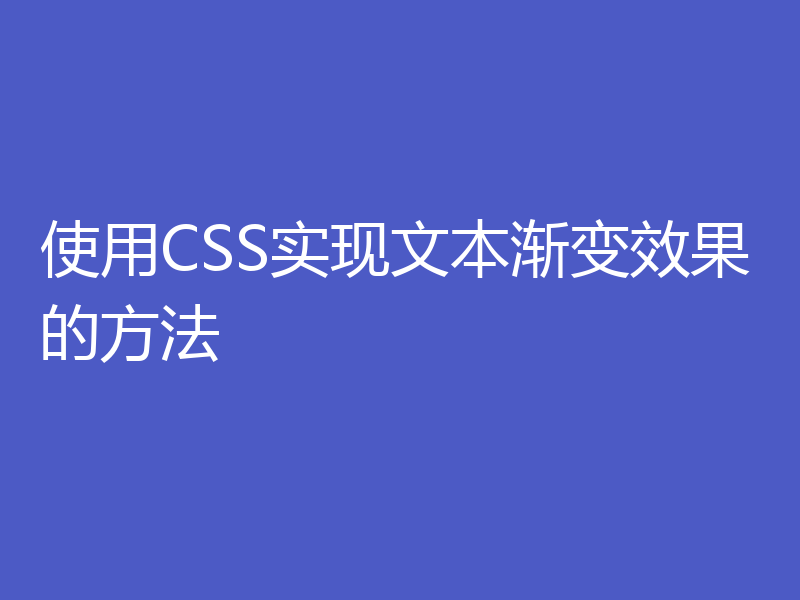 使用CSS实现文本渐变效果的方法